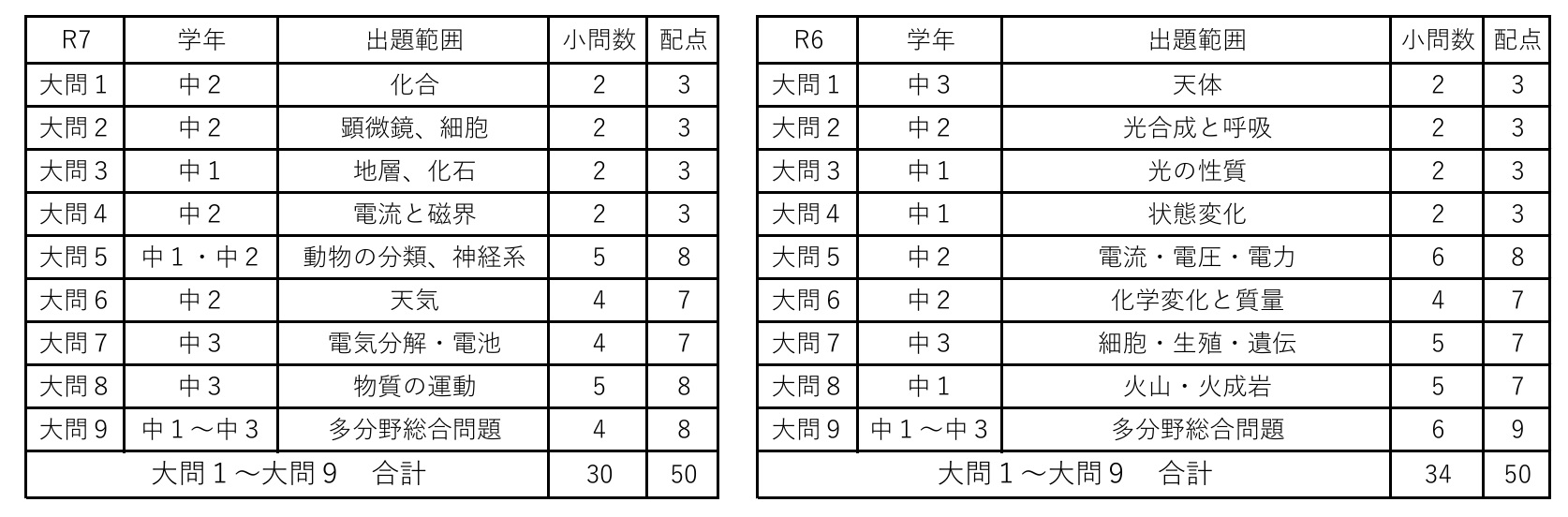 | R7 | 学年 | 出題範囲 | 小問数 | 配点 |
|---|---|---|---|---|
| 大問1 | 中2 | 化合 | 2 | 3 |
| 大問2 | 中2 | 顕微鏡、細胞 | 2 | 3 |
| 大問3 | 中1 | 地層、化石 | 2 | 3 |
| 大問4 | 中2 | 電流と磁界 | 2 | 3 |
| 大問5 | 中1・中2 | 動物の分類、神経系 | 5 | 8 |
| 大問6 | 中2 | 天気 | 4 | 7 |
| 大問7 | 中3 | 電気分解・電池 | 4 | 7 |
| 大問8 | 中3 | 物質の運動 | 5 | 8 |
| 大問9 | 中1～中3 | 多分野総合問題 | 4 | 8 |
| 大問1～大問9 合計 | | | 30 | 50 |

| R6 | 学年 | 出題範囲 | 小問数 | 配点 |
|---|---|---|---|---|
| 大問1 | 中3 | 天体 | 2 | 3 |
| 大問2 | 中2 | 光合成と呼吸 | 2 | 3 |
| 大問3 | 中1 | 光の性質 | 2 | 3 |
| 大問4 | 中1 | 状態変化 | 2 | 3 |
| 大問5 | 中2 | 電流・電圧・電力 | 6 | 8 |
| 大問6 | 中2 | 化学変化と質量 | 4 | 7 |
| 大問7 | 中3 | 細胞・生殖・遺伝 | 5 | 7 |
| 大問8 | 中1 | 火山・火成岩 | 5 | 7 |
| 大問9 | 中1～中3 | 多分野総合問題 | 6 | 9 |
| 大問1～大問9 合計 | | | 34 | 50 |